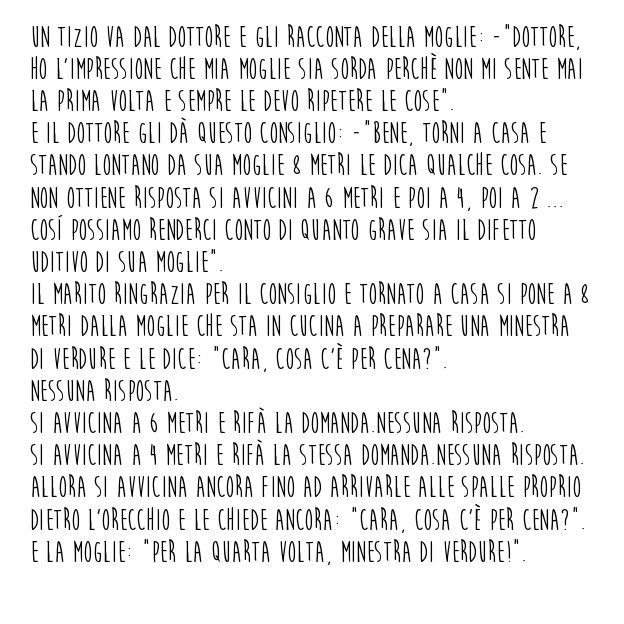 UN TIZIO VA DAL DOTTORE E GLI RACCONTA DELLA MOGLIE: -"DOTTORE, HO L'IMPRESSIONE CHE MIA MOGLIE SIA SORDA PERCHÈ NON MI SENTE MAI LA PRIMA VOLTA E SEMPRE LE DEVO RIPETERE LE COSE".
E IL DOTTORE GLI DÀ QUESTO CONSIGLIO: -"BENE, TORNI A CASA E STANDO LONTANO DA SUA MOGLIE 8 METRI LE DICA QUALCHE COSA. SE NON OTTIENE RISPOSTA SI AVVICINI A 6 METRI E POI A 4, POI A 2 ... COSÍ POSSIAMO RENDERCI CONTO DI QUANTO GRAVE SIA IL DIFETTO UDITIVO DI SUA MOGLIE".
IL MARITO RINGRAZIA PER IL CONSIGLIO E TORNATO A CASA SI PONE A 8 METRI DALLA MOGLIE CHE STA IN CUCINA A PREPARARE UNA MINESTRA DI VERDURE E LE DICE: "CARA, COSA C'È PER CENA?".
NESSUNA RISPOSTA.
SI AVVICINA A 6 METRI E RIFÀ LA DOMANDA.NESSUNA RISPOSTA.
SI AVVICINA A 4 METRI E RIFÀ LA STESSA DOMANDA.NESSUNA RISPOSTA.
ALLORA SI AVVICINA ANCORA FINO AD ARRIVARLE ALLE SPALLE PROPRIO DIETRO L'ORECCHIO E LE CHIEDE ANCORA: "CARA, COSA C'È PER CENA?".
E LA MOGLIE: "PER LA QUARTA VOLTA, MINESTRA DI VERDURE!".